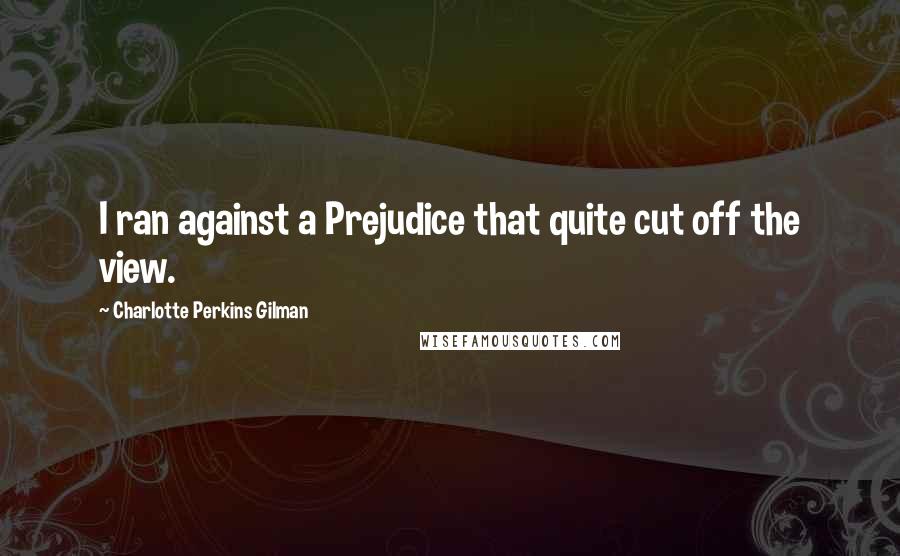 I ran against a Prejudice that quite cut off the view.

~ Charlotte Perkins Gilman

WISEFAMOUSQUOTES.COM